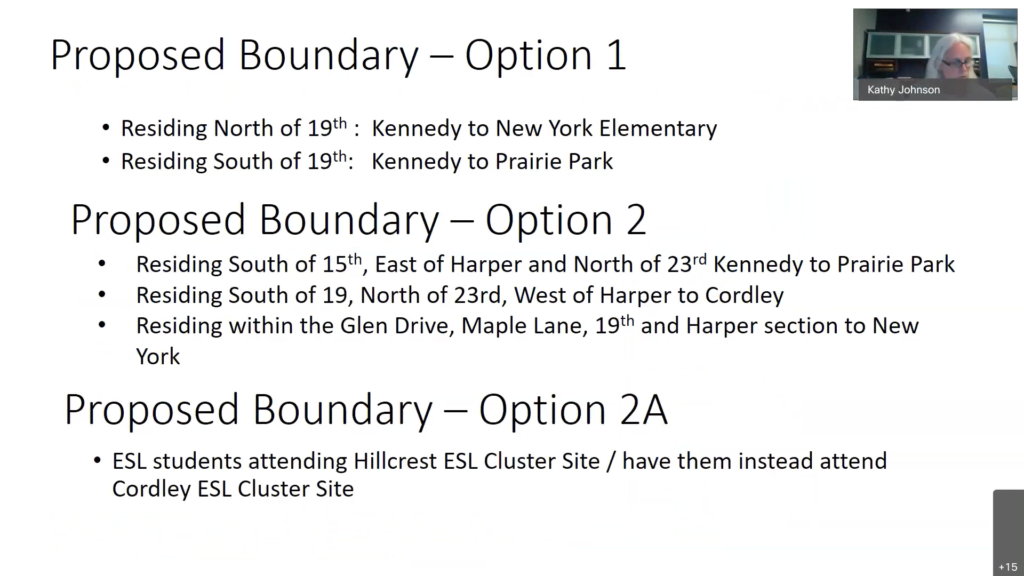 Proposed Boundary – Option 1

Kathy Johnson

• Residing North of 19$^{th}$ : Kennedy to New York Elementary
• Residing South of 19$^{th}$: Kennedy to Prairie Park

Proposed Boundary – Option 2

• Residing South of 15$^{th}$, East of Harper and North of 23$^{rd}$ Kennedy to Prairie Park
• Residing South of 19, North of 23rd, West of Harper to Cordley
• Residing within the Glen Drive, Maple Lane, 19$^{th}$ and Harper section to New York

Proposed Boundary – Option 2A

• ESL students attending Hillcrest ESL Cluster Site / have them instead attend Cordley ESL Cluster Site

+15